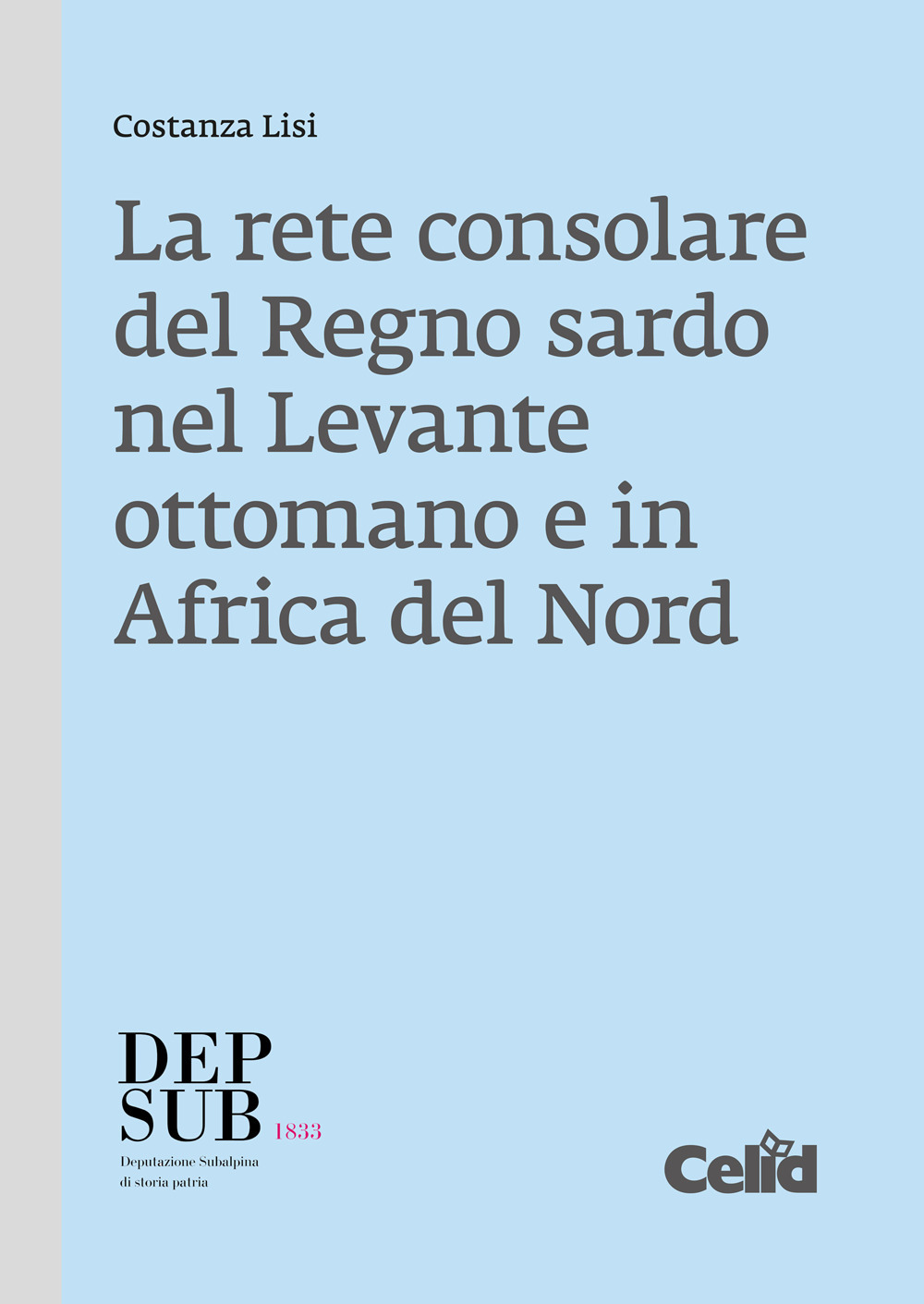 Costanza Lisi

La rete consolare del Regno sardo nel Levante ottomano e in Africa del Nord

DEP
SUB 1833
Deputazione Subalpina
di storia patria

Celid